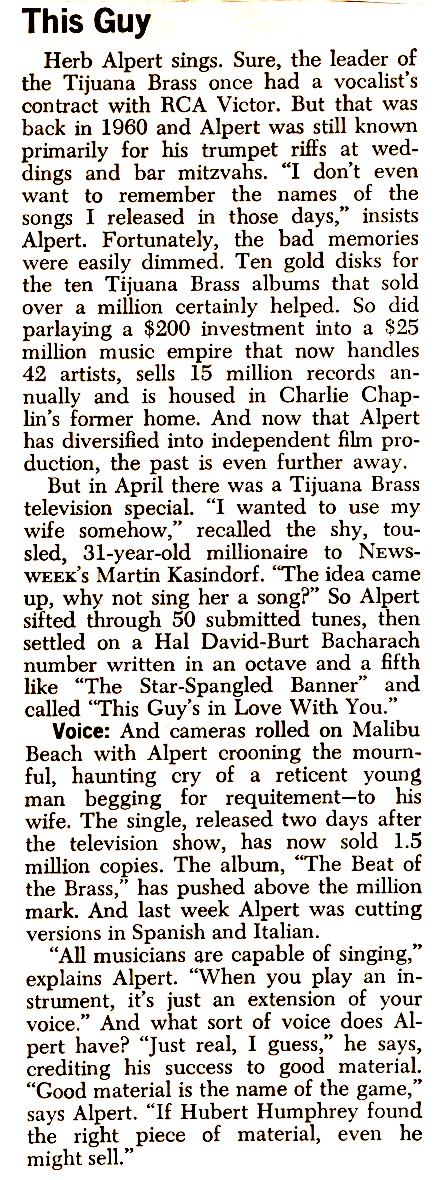 This Guy

Herb Alpert sings. Sure, the leader of the Tijuana Brass once had a vocalist's contract with RCA Victor. But that was back in 1960 and Alpert was still known primarily for his trumpet riffs at weddings and bar mitzvahs. "I don't even want to remember the names of the songs I released in those days," insists Alpert. Fortunately, the bad memories were easily dimmed. Ten gold disks for the ten Tijuana Brass albums that sold over a million certainly helped. So did parlaying a $200 investment into a $25 million music empire that now handles 42 artists, sells 15 million records annually and is housed in Charlie Chaplin's former home. And now that Alpert has diversified into independent film production, the past is even further away.

But in April there was a Tijuana Brass television special. "I wanted to use my wife somehow," recalled the shy, tousled, 31-year-old millionaire to NEWSWEEK's Martin Kasindorf. "The idea came up, why not sing her a song?" So Alpert sifted through 50 submitted tunes, then settled on a Hal David-Burt Bacharach number written in an octave and a fifth like "The Star-Spangled Banner" and called "This Guy's in Love With You."

Voice: And cameras rolled on Malibu Beach with Alpert crooning the mournful, haunting cry of a reticent young man begging for requitement—to his wife. The single, released two days after the television show, has now sold 1.5 million copies. The album, "The Beat of the Brass," has pushed above the million mark. And last week Alpert was cutting versions in Spanish and Italian.

"All musicians are capable of singing," explains Alpert. "When you play an instrument, it's just an extension of your voice." And what sort of voice does Alpert have? "Just real, I guess," he says, crediting his success to good material. "Good material is the name of the game," says Alpert. "If Hubert Humphrey found the right piece of material, even he might sell."